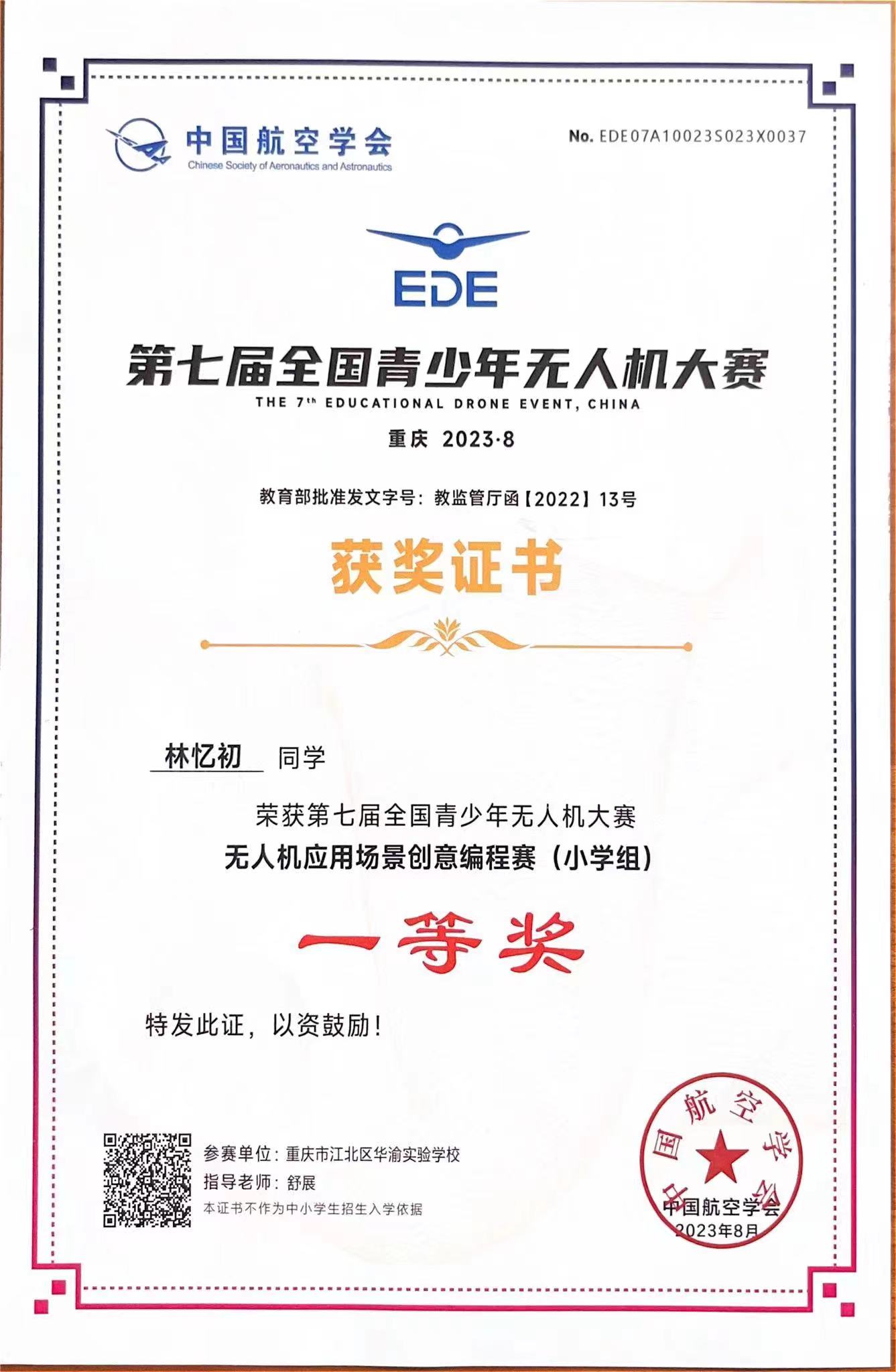 中国航空学会
Chinese Society of Aeronautics and Astronautics

No. EDE07A10023S023X0037

EDE

第七届全国青少年无人机大赛
THE 7th EDUCATIONAL DRONE EVENT, CHINA
重庆 2023·8

教育部批准发文字号：教监管厅函【2022】13号

获奖证书

林忆初 同学

荣获第七届全国青少年无人机大赛
无人机应用场景创意编程赛（小学组）

一等奖

特发此证，以资鼓励！

参赛单位：重庆市江北区华渝实验学校
指导老师：舒展
本证书不作为中小学生招生入学依据

中国航空学会
中国航空学会
2023年8月